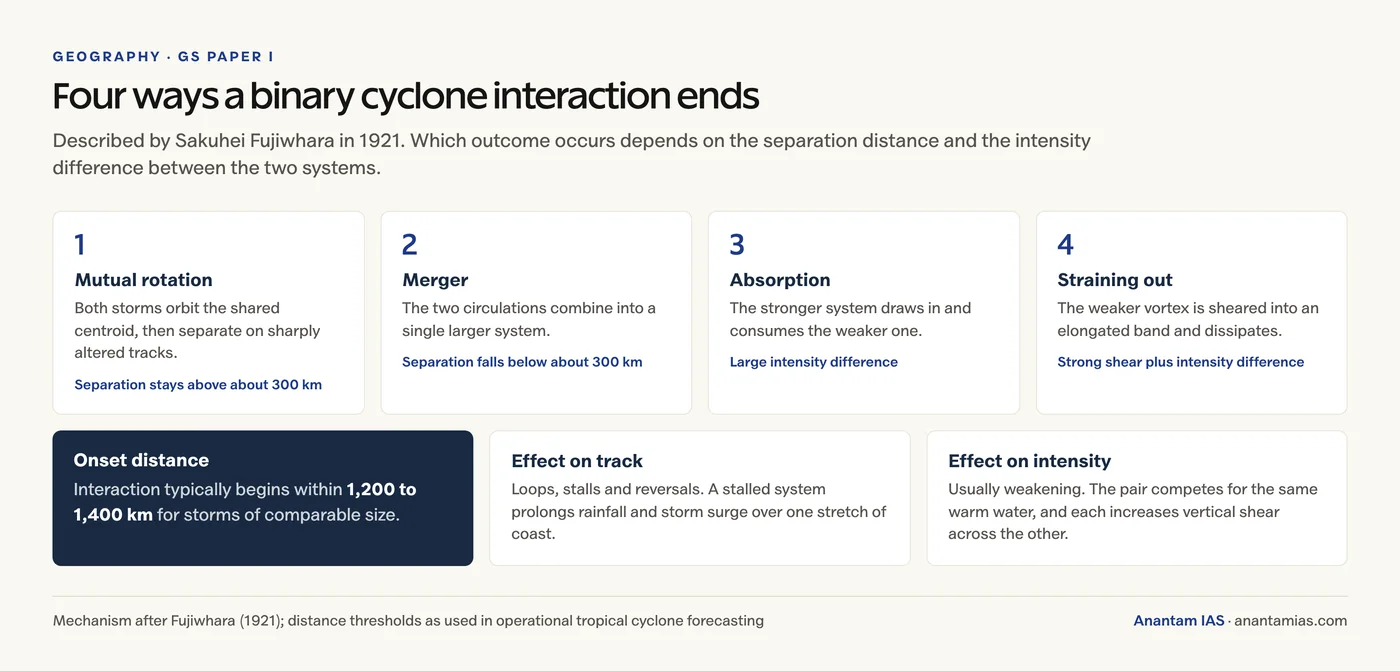 GEOGRAPHY · GS PAPER I

Four ways a binary cyclone interaction ends

Described by Sakuhei Fujiwhara in 1921. Which outcome occurs depends on the separation distance and the intensity difference between the two systems.

1
Mutual rotation
Both storms orbit the shared centroid, then separate on sharply altered tracks.
Separation stays above about 300 km

2
Merger
The two circulations combine into a single larger system.
Separation falls below about 300 km

3
Absorption
The stronger system draws in and consumes the weaker one.
Large intensity difference

4
Straining out
The weaker vortex is sheared into an elongated band and dissipates.
Strong shear plus intensity difference

Onset distance
Interaction typically begins within 1,200 to 1,400 km for storms of comparable size.

Effect on track
Loops, stalls and reversals. A stalled system prolongs rainfall and storm surge over one stretch of coast.

Effect on intensity
Usually weakening. The pair competes for the same warm water, and each increases vertical shear across the other.

Mechanism after Fujiwhara (1921); distance thresholds as used in operational tropical cyclone forecasting

Anantam IAS · anantamias.com